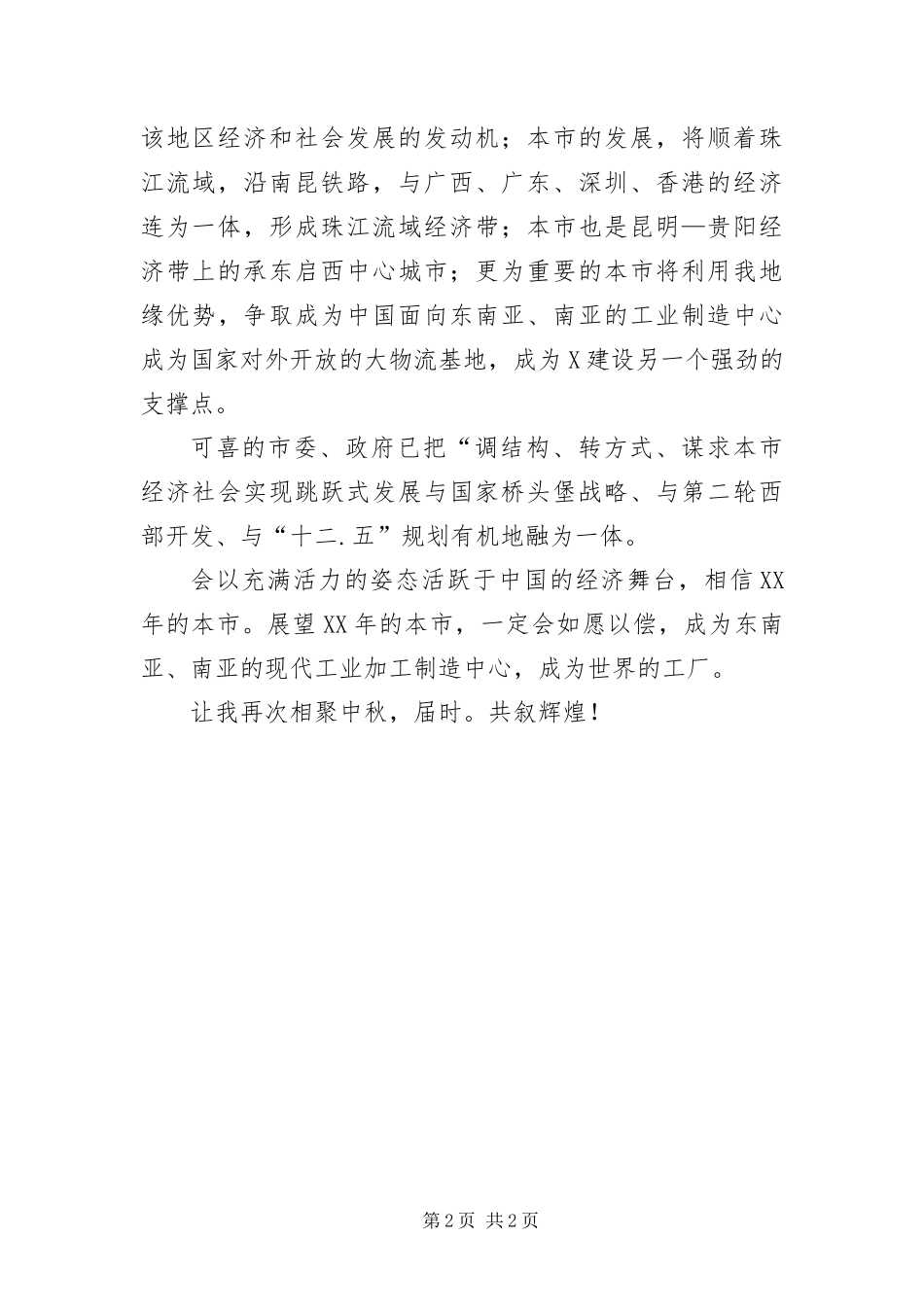 该地区经济和社会发展的发动机；本市的发展，将顺着珠江流域，沿南昆铁路，与广西、广东、深圳、香港的经济连为一体，形成珠江流域经济带；本市也是昆明—贵阳经济带上的承东启西中心城市；更为重要的本市将利用我地缘优势，争取成为中国面向东南亚、南亚的工业制造中心成为国家对外开放的大物流基地，成为X建设另一个强劲的支撑点。

可喜的市委、政府已把“调结构、转方式、谋求本市经济社会实现跳跃式发展与国家桥头堡战略、与第二轮西部开发、与“十二.五”规划有机地融为一体。

会以充满活力的姿态活跃于中国的经济舞台，相信XX年的本市。展望XX年的本市，一定会如愿以偿，成为东南亚、南亚的现代工业加工制造中心，成为世界的工厂。

让我再次相聚中秋，届时。共叙辉煌！

第2页 共2页